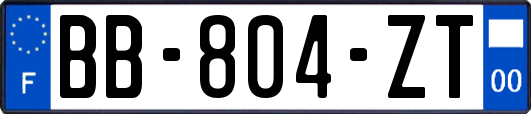 F

BB-804-ZT

00